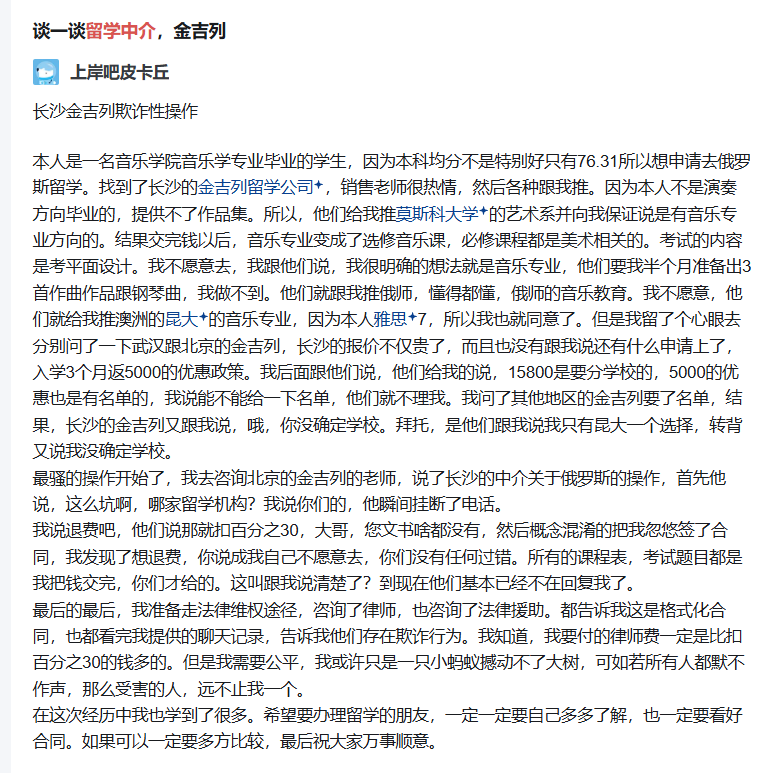 谈一谈留学中介，金吉列

上岸吧皮卡丘

长沙金吉列欺诈性操作

本人是一名音乐学院音乐学专业毕业的学生，因为本科均分不是特别好只有76.31所以想申请去俄罗斯留学。找到了长沙的金吉列留学公司，销售老师很热情，然后各种跟我推。因为本人不是演奏方向毕业的，提供不了作品集。所以，他们给我推莫斯科大学的艺术系并向我保证说是有音乐专业方向的。结果交完钱以后，音乐专业变成了选修音乐课，必修课程都是美术相关的。考试的内容是考平面设计。我不愿意去，我跟他们说，我很明确的想法就是音乐专业，他们要我半个月准备出3首作曲作品跟钢琴曲，我做不到。他们就跟我推俄师，懂得都懂，俄师的音乐教育。我不愿意，他们就给我推澳洲的昆大的音乐专业，因为本人雅思7，所以我也就同意了。但是我留了个心眼去分别问了一下武汉跟北京的金吉列，长沙的报价不仅贵了，而且也没有跟我说还有什么申请上了，入学3个月返5000的优惠政策。我后面跟他们说，他们给我的说，15800是要分学校的，5000的优惠也是有名单的，我说能不能给一下名单，他们就不理我。我问了其他地区的金吉列要了名单，结果，长沙的金吉列又跟我说，哦，你没确定学校。拜托，是他们跟我说我只有昆大一个选择，转背又说我没确定学校。
最骚的操作开始了，我去咨询北京的金吉列的老师，说了长沙的中介关于俄罗斯的操作，首先他说，这么坑啊，哪家留学机构？我说你们的，他瞬间挂断了电话。
我说退费吧，他们说那就扣百分之30，大哥，您文书啥都没有，然后概念混淆的把我忽悠签了合同，我发现了想退费，你说成我自己不愿意去，你们没有任何过错。所有的课程表，考试题目都是我把钱交完，你们才给的。这叫跟我说清楚了？到现在他们基本已经不在回复我了。
最后的最后，我准备走法律维权途径，咨询了律师，也咨询了法律援助。都告诉我这是格式化合同，也都看完我提供的聊天记录，告诉我他们存在欺诈行为。我知道，我要付的律师费一定是比扣百分之30的钱多的。但是我需要公平，我或许只是一只小蚂蚁撼动不了大树，可如若所有人都默不作声，那么受害的人，远不止我一个。
在这次经历中我也学到了很多。希望要办理留学的朋友，一定一定要自己多多了解，也一定要看好合同。如果可以一定要多方比较，最后祝大家万事顺意。